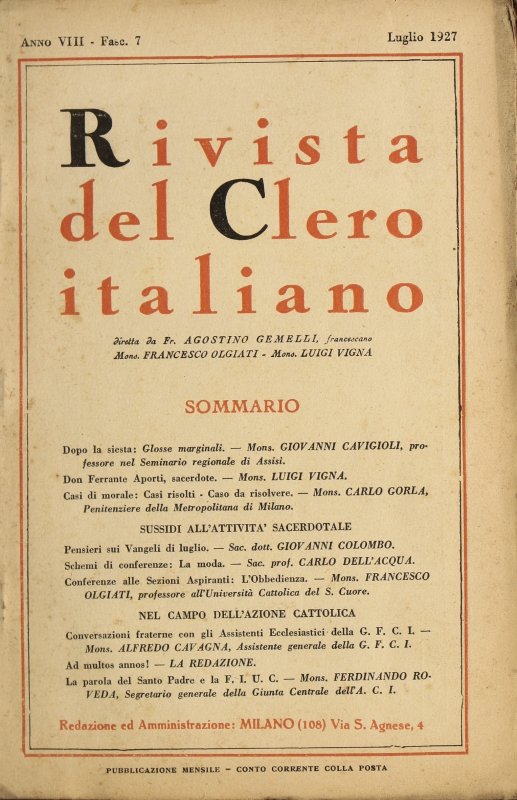 ANNO VIII - Fasc. 7

Luglio 1927

Rivista del Clero italiano

diretta da Fr. AGOSTINO GEMELLI, francescano
Mons. FRANCESCO OLGIATI - Mons. LUIGI VIGNA

SOMMARIO

Dopo la siesta: Glosse marginali. — Mons. GIOVANNI CAVIGIOLI, professore nel Seminario regionale di Assisi.

Don Ferrante Aporti, sacerdote. — Mons. LUIGI VIGNA.

Casi di morale: Casi risolti - Caso da risolvere. — Mons. CARLO GORLA, Penitenziere della Metropolitana di Milano.

SUSSIDI ALL'ATTIVITA' SACERDOTALE

Pensieri sui Vangeli di luglio. — Sac. dott. GIOVANNI COLOMBO.

Schemi di conferenze: La moda. — Sac. prof. CARLO DELL'ACQUA.

Conferenze alle Sezioni Aspiranti: L'Obbedienza. — Mons. FRANCESCO OLGIATI, professore all'Università Cattolica del S. Cuore.

NEL CAMPO DELL'AZIONE CATTOLICA

Conversazioni fraterne con gli Assistenti Ecclesiastici della G. F. C. I. — Mons. ALFREDO CAVAGNA, Assistente generale della G. F. C. I.

Ad multos annos! — LA REDAZIONE.

La parola del Santo Padre e la F. I. U. C. — Mons. FERDINANDO ROVEDA, Segretario generale della Giunta Centrale dell'A. C. I.

Redazione ed Amministrazione: MILANO (108) Via S. Agnese, 4

PUBBLICAZIONE MENSILE - CONTO CORRENTE COLLA POSTA